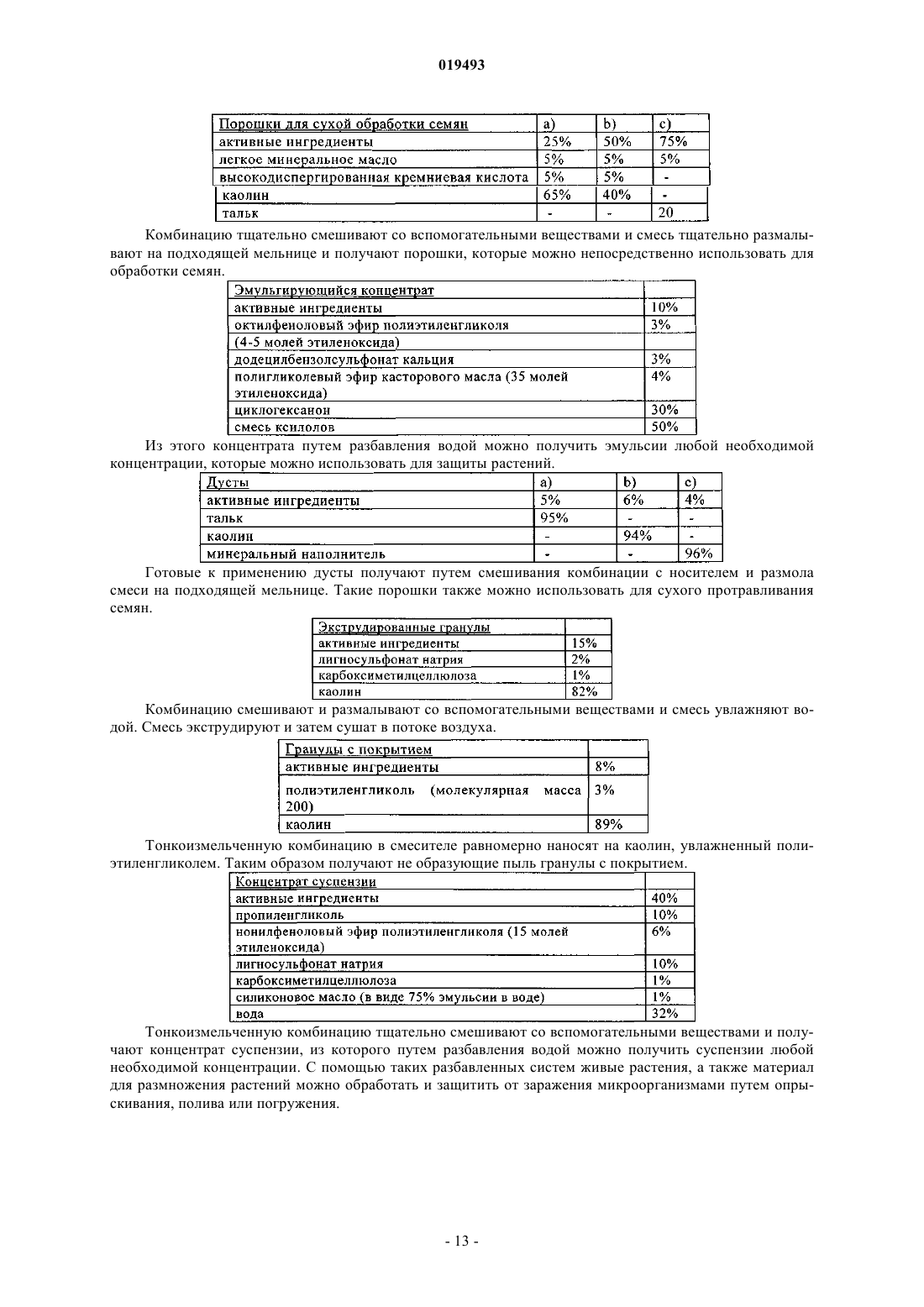 019493

| Порошки для сухой обработки семян | a) | b) | c) |
|---|---|---|---|
| активные ингредиенты | 25% | 50% | 75% |
| легкое минеральное масло | 5% | 5% | 5% |
| высокодиспергированная кремниевая кислота | 5% | 5% | - |
| каолин | 65% | 40% | - |
| тальк | - | - | 20 |

Комбинацию тщательно смешивают со вспомогательными веществами и смесь тщательно размалывают на подходящей мельнице и получают порошки, которые можно непосредственно использовать для обработки семян.

| Эмульгирующийся концентрат | |
|---|---|
| активные ингредиенты | 10% |
| октилфеноловый эфир полиэтиленгликоля | 3% |
| (4-5 молей этиленоксида) | |
| додецилбензолсульфонат кальция | 3% |
| полигликолевый эфир касторового масла (35 молей этиленоксида) | 4% |
| циклогексанон | 30% |
| смесь ксилолов | 50% |

Из этого концентрата путем разбавления водой можно получить эмульсии любой необходимой концентрации, которые можно использовать для защиты растений.

| Дусты | a) | b) | c) |
|---|---|---|---|
| активные ингредиенты | 5% | 6% | 4% |
| тальк | 95% | - | - |
| каолин | - | 94% | - |
| минеральный наполнитель | - | - | 96% |

Готовые к применению дусты получают путем смешивания комбинации с носителем и размола смеси на подходящей мельнице. Такие порошки также можно использовать для сухого протравливания семян.

| Экструдированные гранулы | |
|---|---|
| активные ингредиенты | 15% |
| лигносульфонат натрия | 2% |
| карбоксиметилцеллюлоза | 1% |
| каолин | 82% |

Комбинацию смешивают и размалывают со вспомогательными веществами и смесь увлажняют водой. Смесь экструдируют и затем сушат в потоке воздуха.

| Гранулы с покрытием | |
|---|---|
| активные ингредиенты | 8% |
| полиэтиленгликоль (молекулярная масса 200) | 3% |
| каолин | 89% |

Тонкоизмельченную комбинацию в смесителе равномерно наносят на каолин, увлажненный полиэтиленгликолем. Таким образом получают не образующие пыль гранулы с покрытием.

| Концентрат суспензии | |
|---|---|
| активные ингредиенты | 40% |
| пропиленгликоль | 10% |
| нонилфеноловый эфир полиэтиленгликоля (15 молей этиленоксида) | 6% |
| лигносульфонат натрия | 10% |
| карбоксиметилцеллюлоза | 1% |
| силиконовое масло (в виде 75% эмульсии в воде) | 1% |
| вода | 32% |

Тонкоизмельченную комбинацию тщательно смешивают со вспомогательными веществами и получают концентрат суспензии, из которого путем разбавления водой можно получить суспензии любой необходимой концентрации. С помощью таких разбавленных систем живые растения, а также материал для размножения растений можно обработать и защитить от заражения микроорганизмами путем опрыскивания, полива или погружения.

- 13 -